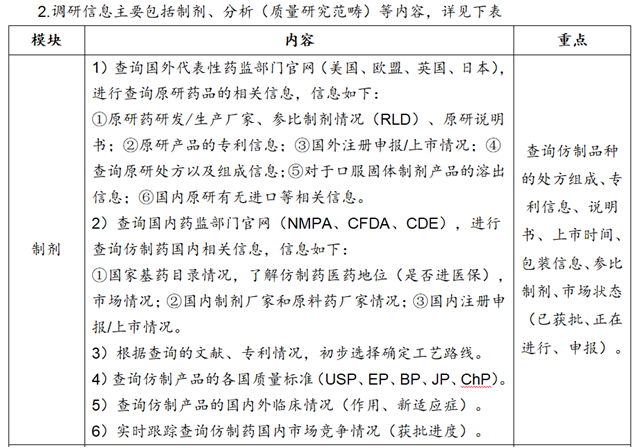 2.调研信息主要包括制剂、分析（质量研究范畴）等内容，详见下表

| 模块 | 内容 | 重点 |
|---|---|---|
| 制剂 | 1）查询国外代表性药监部门官网（美国、欧盟、英国、日本），进行查询原研药品的相关信息，信息如下：<br>①原研药研发/生产厂家、参比制剂情况（RLD）、原研说明书；②原研产品的专利信息；③国外注册申报/上市情况；④查询原研处方以及组成信息；⑤对于口服固体制剂产品的溶出信息；⑥国内原研有无进口等相关信息。<br>2）查询国内药监部门官网（NMPA、CFDA、CDE），进行查询仿制药国内相关信息，信息如下：<br>①国家基药目录情况，了解仿制药医药地位（是否进医保），市场情况；②国内制剂厂家和原料药厂家情况；③国内注册申报/上市情况。<br>3）根据查询的文献、专利情况，初步选择确定工艺路线。<br>4）查询仿制产品的各国质量标准（USP、EP、BP、JP、ChP）。<br>5）查询仿制产品的国内外临床情况（作用、新适应症）。<br>6）实时跟踪查询仿制药国内市场竞争情况（获批进度）。 | 查询仿制品种的处方组成、专利信息、说明书、上市时间、包装信息、参比制剂、市场状态（已获批、正在进行、申报）。 |